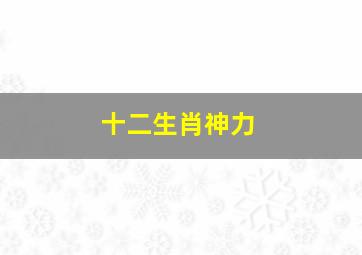 十二生肖神力